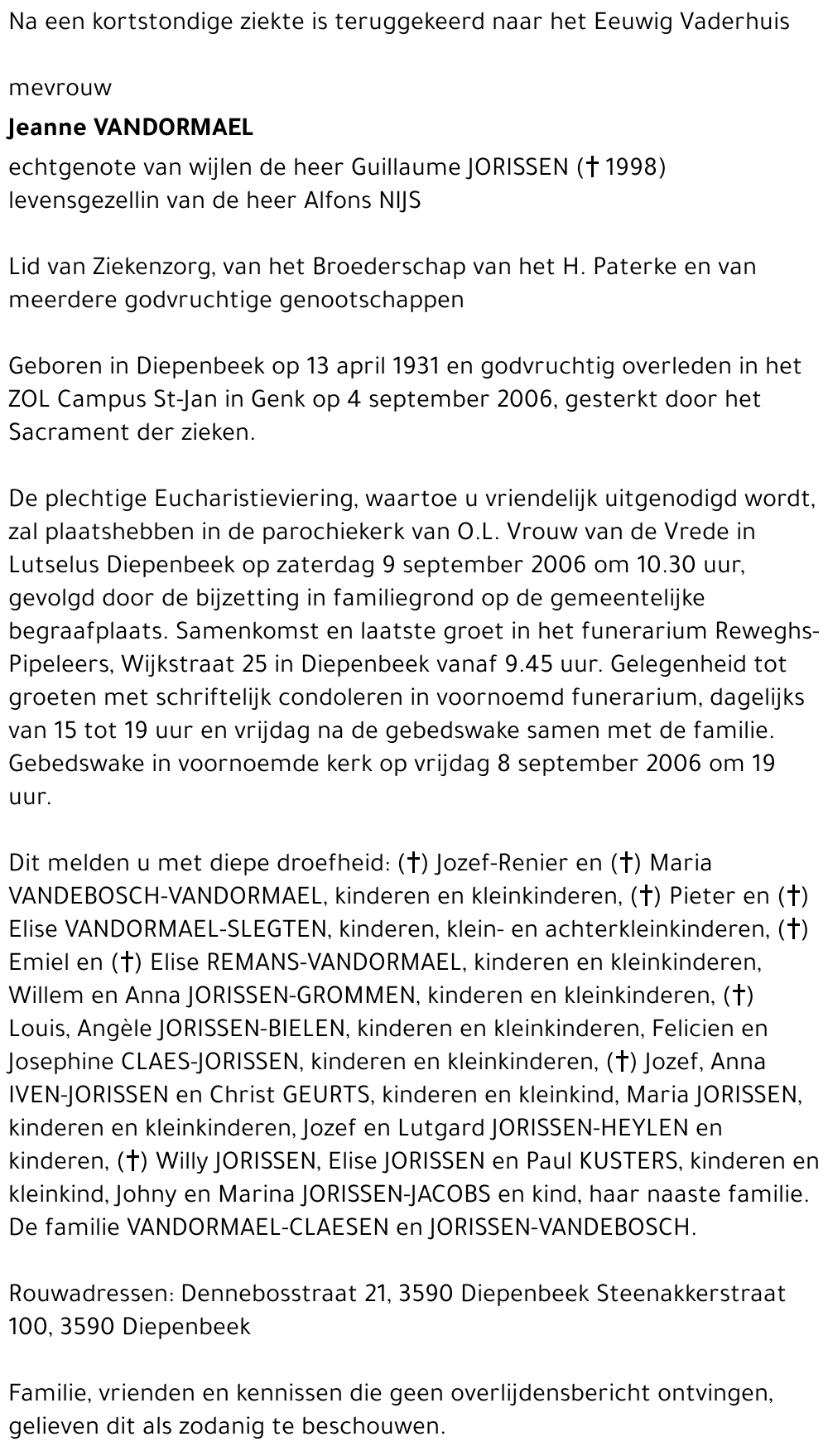 Na een kortstondige ziekte is teruggekeerd naar het Eeuwig Vaderhuis

mevrouw

Jeanne VANDORMAEL

echtgenote van wijlen de heer Guillaume JORISSEN († 1998)
levensgezellin van de heer Alfons NIJS

Lid van Ziekenzorg, van het Broederschap van het H. Paterke en van meerdere godvruchtige genootschappen

Geboren in Diepenbeek op 13 april 1931 en godvruchtig overleden in het ZOL Campus St-Jan in Genk op 4 september 2006, gesterkt door het Sacrament der zieken.

De plechtige Eucharistieviering, waartoe u vriendelijk uitgenodigd wordt, zal plaatshebben in de parochiekerk van O.L. Vrouw van de Vrede in Lutselus Diepenbeek op zaterdag 9 september 2006 om 10.30 uur, gevolgd door de bijzetting in familiegrond op de gemeentelijke begraafplaats. Samenkomst en laatste groet in het funerarium Reweghs-Pipeleers, Wijkstraat 25 in Diepenbeek vanaf 9.45 uur. Gelegenheid tot groeten met schriftelijk condoleren in voornoemd funerarium, dagelijks van 15 tot 19 uur en vrijdag na de gebedswake samen met de familie. Gebedswake in voornoemde kerk op vrijdag 8 september 2006 om 19 uur.

Dit melden u met diepe droefheid: (†) Jozef-Renier en (†) Maria VANDEBOSCH-VANDORMAEL, kinderen en kleinkinderen, (†) Pieter en (†) Elise VANDORMAEL-SLEGTEN, kinderen, klein- en achterkleinkinderen, (†) Emiel en (†) Elise REMANS-VANDORMAEL, kinderen en kleinkinderen, Willem en Anna JORISSEN-GROMMEN, kinderen en kleinkinderen, (†) Louis, Angèle JORISSEN-BIELEN, kinderen en kleinkinderen, Felicien en Josephine CLAES-JORISSEN, kinderen en kleinkinderen, (†) Jozef, Anna IVEN-JORISSEN en Christ GEURTS, kinderen en kleinkind, Maria JORISSEN, kinderen en kleinkinderen, Jozef en Lutgard JORISSEN-HEYLEN en kinderen, (†) Willy JORISSEN, Elise JORISSEN en Paul KUSTERS, kinderen en kleinkind, Johny en Marina JORISSEN-JACOBS en kind, haar naaste familie. De familie VANDORMAEL-CLAESEN en JORISSEN-VANDEBOSCH.

Rouwadressen: Dennebosstraat 21, 3590 Diepenbeek Steenakkerstraat 100, 3590 Diepenbeek

Familie, vrienden en kennissen die geen overlijdensbericht ontvingen, gelieven dit als zodanig te beschouwen.